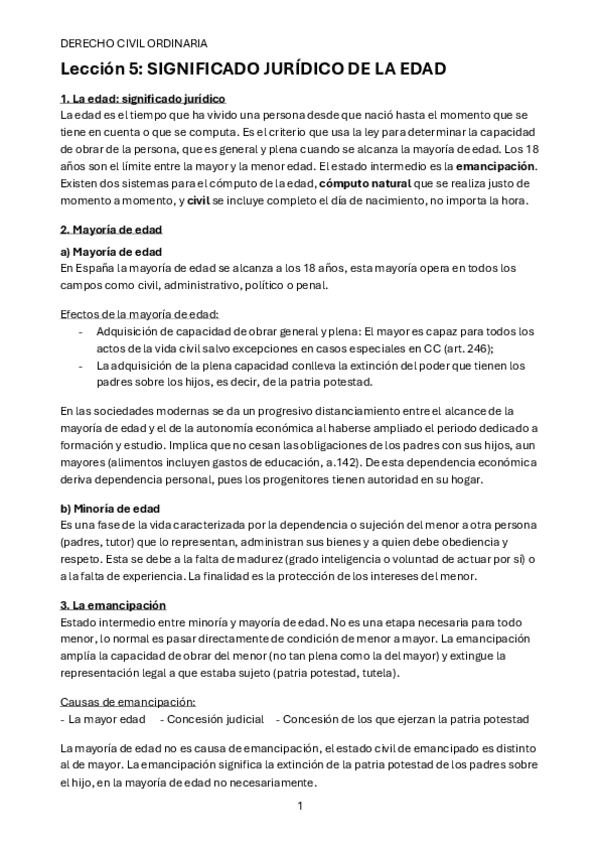 DERECHO CIVIL ORDINARIA

Lección 5: SIGNIFICADO JURÍDICO DE LA EDAD

1. La edad: significado jurídico

La edad es el tiempo que ha vivido una persona desde que nació hasta el momento que se tiene en cuenta o que se computa. Es el criterio que usa la ley para determinar la capacidad de obrar de la persona, que es general y plena cuando se alcanza la mayoría de edad. Los 18 años son el límite entre la mayor y la menor edad. El estado intermedio es la emancipación. Existen dos sistemas para el cómputo de la edad, cómputo natural que se realiza justo de momento a momento, y civil se incluye completo el día de nacimiento, no importa la hora.

2. Mayoría de edad

a) Mayoría de edad

En España la mayoría de edad se alcanza a los 18 años, esta mayoría opera en todos los campos como civil, administrativo, político o penal.

Efectos de la mayoría de edad:

- Adquisición de capacidad de obrar general y plena: El mayor es capaz para todos los actos de la vida civil salvo excepciones en casos especiales en CC (art. 246);
- La adquisición de la plena capacidad conlleva la extinción del poder que tienen los padres sobre los hijos, es decir, de la patria potestad.

En las sociedades modernas se da un progresivo distanciamiento entre el alcance de la mayoría de edad y el de la autonomía económica al haberse ampliado el periodo dedicado a formación y estudio. Implica que no cesan las obligaciones de los padres con sus hijos, aun mayores (alimentos incluyen gastos de educación, a.142). De esta dependencia económica deriva dependencia personal, pues los progenitores tienen autoridad en su hogar.

b) Minoría de edad

Es una fase de la vida caracterizada por la dependencia o sujeción del menor a otra persona (padres, tutor) que lo representan, administran sus bienes y a quien debe obediencia y respeto. Esta se debe a la falta de madurez (grado inteligencia o voluntad de actuar por sí) o a la falta de experiencia. La finalidad es la protección de los intereses del menor.

3. La emancipación

Estado intermedio entre minoría y mayoría de edad. No es una etapa necesaria para todo menor, lo normal es pasar directamente de condición de menor a mayor. La emancipación amplía la capacidad de obrar del menor (no tan plena como la del mayor) y extingue la representación legal a que estaba sujeto (patria potestad, tutela).

Causas de emancipación:

- La mayor edad - Concesión judicial - Concesión de los que ejerzan la patria potestad

La mayoría de edad no es causa de emancipación, el estado civil de emancipado es distinto al de mayor. La emancipación significa la extinción de la patria potestad de los padres sobre el hijo, en la mayoría de edad no necesariamente.

1